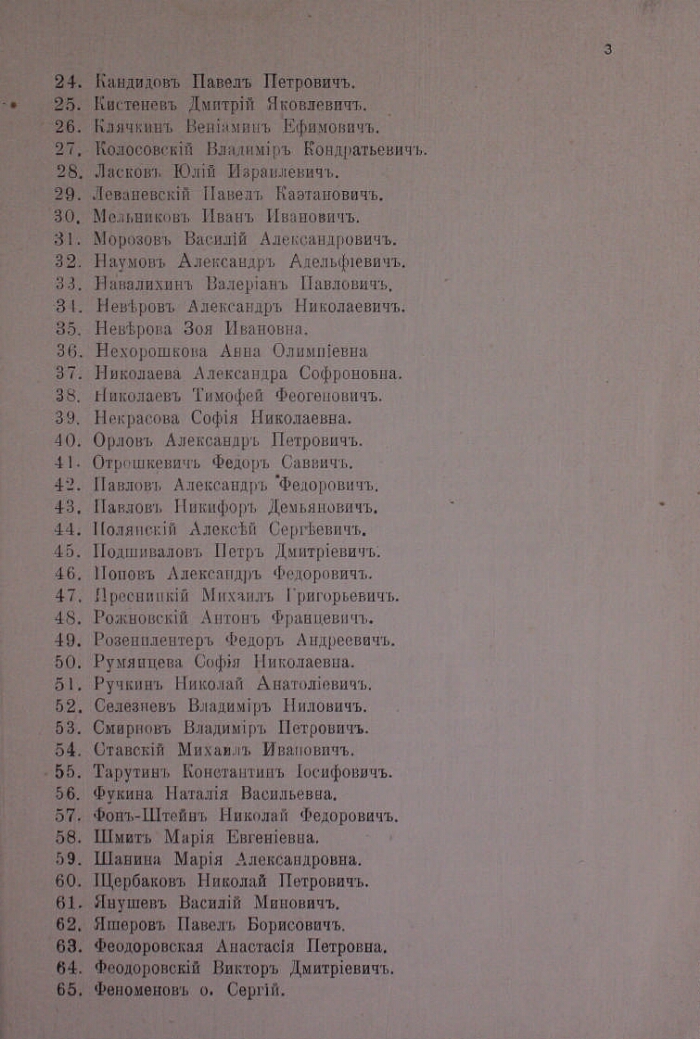 3

24. Кандидовъ Павелъ Петровичъ.
25. Кистеневъ Дмитрій Яковлевичъ.
26. Клячкинъ Веніаминъ Ефимовичъ.
27. Колосовскій Владиміръ Кондратьевичъ.
28. Ласковъ Юлій Израилевичъ.
29. Леваневскій Павелъ Каэтановичъ.
30. Мельниковъ Иванъ Ивановичъ.
31. Морозовъ Василій Александровичъ.
32. Наумовъ Александръ Адельфіевичъ.
33. Навалихинъ Валеріанъ Павловичъ.
34. Невѣровъ Александръ Николаевичъ.
35. Невѣрова Зоя Ивановна.
36. Нехорошкова Анна Олимпіевна
37. Николаева Александра Софроновна.
38. Николаевъ Тимофей Феогеновичъ.
39. Некрасова Софія Николаевна.
40. Орловъ Александръ Петровичъ.
41. Отрошкевичъ Федоръ Саввичъ.
42. Павловъ Александръ Федоровичъ.
43. Павловъ Никифоръ Демьяновичъ.
44. Полянскій Алексѣй Сергѣевичъ.
45. Подшиваловъ Петръ Дмитріевичъ.
46. Поповъ Александръ Федоровичъ.
47. Пресницкій Михаилъ Григорьевичъ.
48. Рожновскій Антонъ Францевичъ.
49. Розенплентеръ Федоръ Андреевичъ.
50. Румянцева Софія Николаевна.
51. Ручкинъ Николай Анатоліевичъ.
52. Селезневъ Владиміръ Ниловичъ.
53. Смирновъ Владиміръ Петровичъ.
54. Ставскій Михаилъ Ивановичъ.
55. Тарутинъ Константинъ Іосифовичъ.
56. Фукина Наталія Васильевна.
57. Фонъ-Штейнъ Николай Федоровичъ.
58. Шмитъ Марія Евгеніевна.
59. Шанина Марія Александровна.
60. Щербаковъ Николай Петровичъ.
61. Янушевъ Василій Миновичъ.
62. Яшеровъ Павелъ Борисовичъ.
63. Ѳеодоровская Анастасія Петровна.
64. Ѳеодоровскій Викторъ Дмитріевичъ.
65. Ѳеноменовъ о. Сергій.